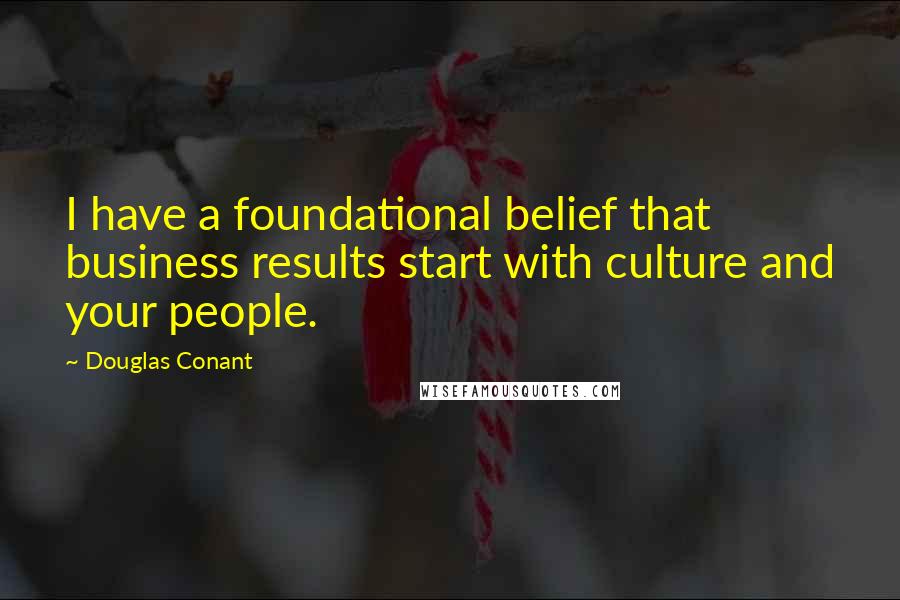 I have a foundational belief that business results start with culture and your people.

~ Douglas Conant

WISEFAMOUSQUOTES.COM